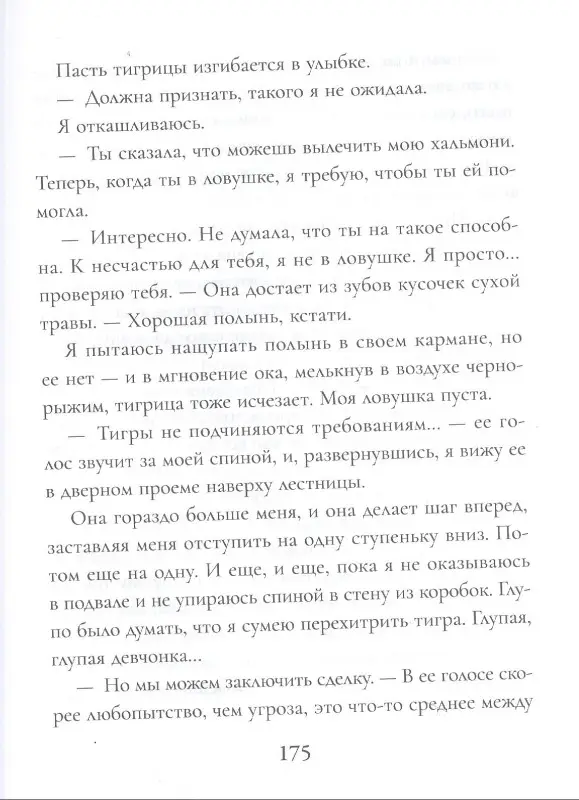 Пасть тигрицы изгибается в улыбке.

— Должна признать, такого я не ожидала.

Я откашливаюсь.

— Ты сказала, что можешь вылечить мою хальмони. Теперь, когда ты в ловушке, я требую, чтобы ты ей помогла.

— Интересно. Не думала, что ты на такое способна. К несчастью для тебя, я не в ловушке. Я просто... проверяю тебя. — Она достает из зубов кусочек сухой травы. — Хорошая полынь, кстати.

Я пытаюсь нащупать полынь в своем кармане, но ее нет — и в мгновение ока, мелькнув в воздухе черно-рыжим, тигрица тоже исчезает. Моя ловушка пуста.

— Тигры не подчиняются требованиям... — ее голос звучит за моей спиной, и, развернувшись, я вижу ее в дверном проеме наверху лестницы.

Она гораздо больше меня, и она делает шаг вперед, заставляя меня отступить на одну ступеньку вниз. Потом еще на одну. И еще, и еще, пока я не оказываюсь в подвале и не упираюсь спиной в стену из коробок. Глупо было думать, что я сумею перехитрить тигра. Глупая, глупая девчонка...

— Но мы можем заключить сделку. — В ее голосе скорее любопытство, чем угроза, это что-то среднее между

175